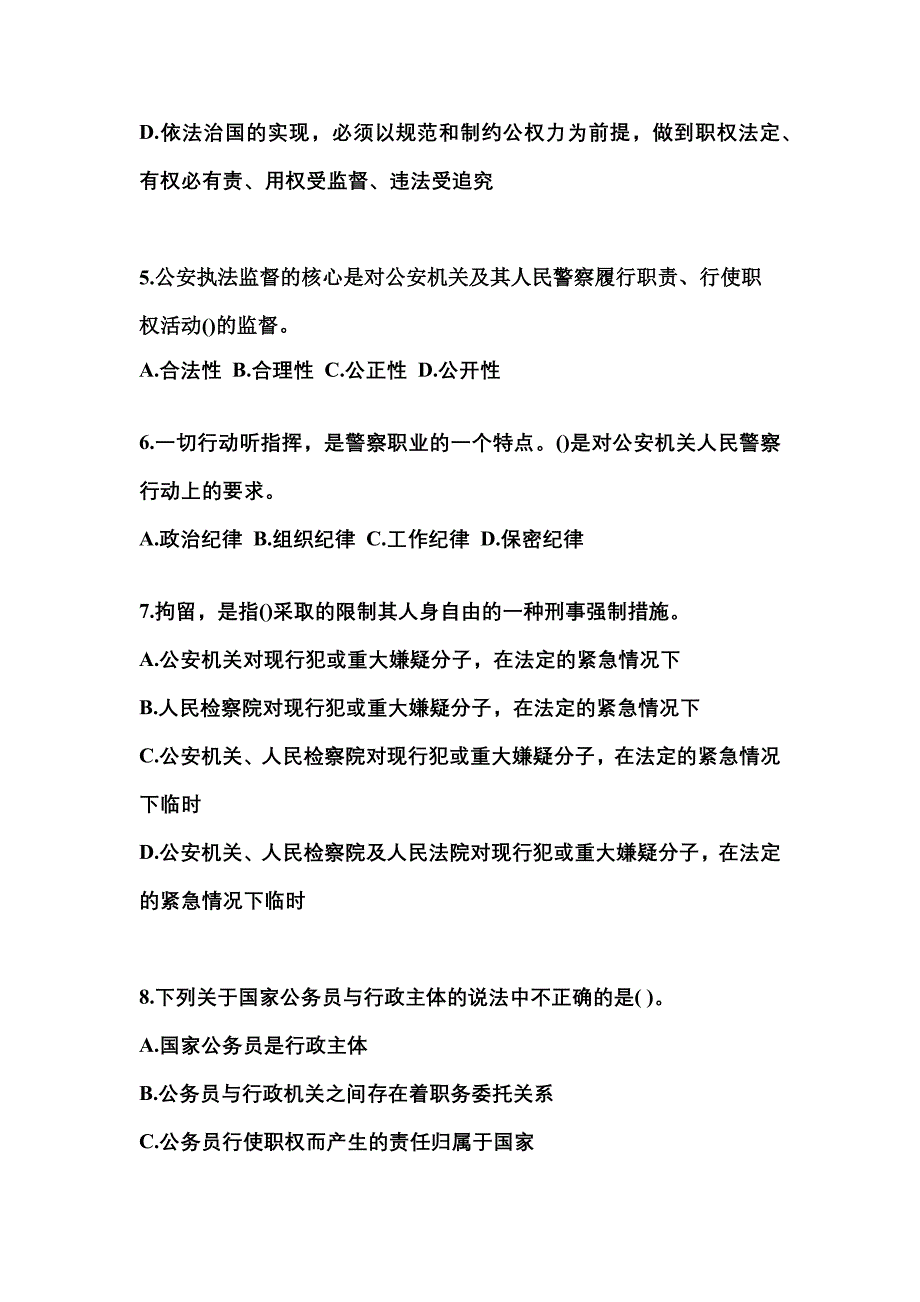 D.依法治国的实现，必须以规范和制约公权力为前提，做到职权法定、有权必有责、用权受监督、违法受追究

5.公安执法监督的核心是对公安机关及其人民警察履行职责、行使职权活动()的监督。
A.合法性 B.合理性 C.公正性 D.公开性

6.一切行动听指挥，是警察职业的一个特点。()是对公安机关人民警察行动上的要求。
A.政治纪律 B.组织纪律 C.工作纪律 D.保密纪律

7.拘留，是指()采取的限制其人身自由的一种刑事强制措施。
A.公安机关对现行犯或重大嫌疑分子，在法定的紧急情况下
B.人民检察院对现行犯或重大嫌疑分子，在法定的紧急情况下
C.公安机关、人民检察院对现行犯或重大嫌疑分子，在法定的紧急情况下临时
D.公安机关、人民检察院及人民法院对现行犯或重大嫌疑分子，在法定的紧急情况下临时

8.下列关于国家公务员与行政主体的说法中不正确的是( )。
A.国家公务员是行政主体
B.公务员与行政机关之间存在着职务委托关系
C.公务员行使职权而产生的责任归属于国家